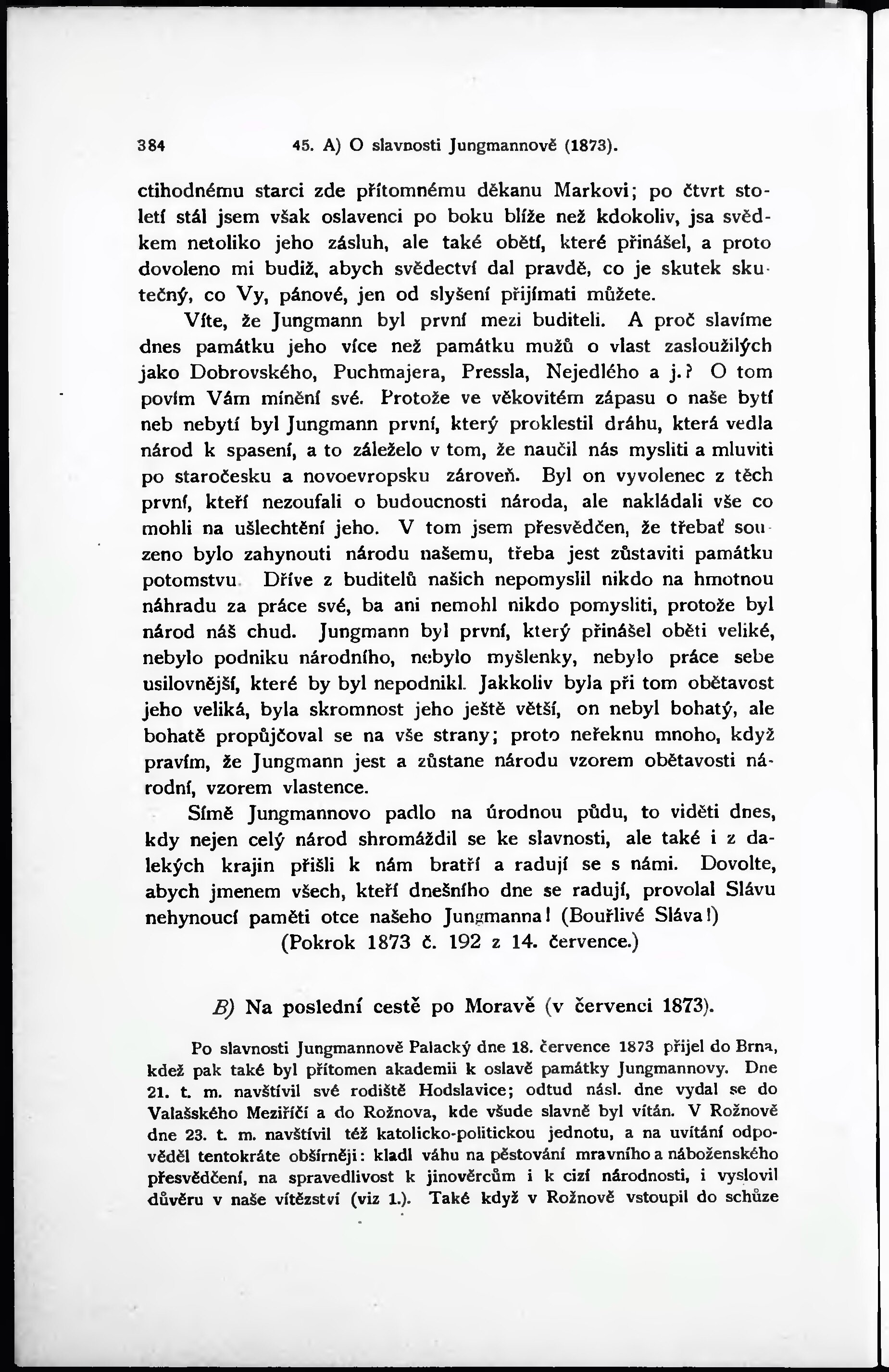 384 45. A) O slavnosti Jungmannově (1873).

ctihodnému starci zde přítomnému děkanu Markovi; po čtvrt století stál jsem však oslavenci po boku blíže než kdokoliv, jsa svědkem netoliko jeho zásluh, ale také obětí, které přinášel, a proto dovoleno mi budiž, abych svědectví dal pravdě, co je skutek skutečný, co Vy, pánové, jen od slyšení přijímati můžete.

Víte, že Jungmann byl první mezi buditeli. A proč slavíme dnes památku jeho více než památku mužů o vlast zasloužilých jako Dobrovského, Puchmajera, Pressla, Nejedlého a j.? O tom povím Vám mínění své. Protože ve věkovitém zápasu o naše bytí neb nebytí byl Jungmann první, který proklestil dráhu, která vedla národ k spasení, a to záleželo v tom, že naučil nás mysliti a mluviti po staročesku a novoevropsku zároveň. Byl on vyvolenec z těch první, kteří nezoufali o budoucnosti národa, ale nakládali vše co mohli na ušlechtění jeho. V tom jsem přesvědčen, že třebať souzeno bylo zahynouti národu našemu, třeba jest zůstaviti památku potomstvu. Dříve z buditelů našich nepomyslil nikdo na hmotnou náhradu za práce své, ba ani nemohl nikdo pomysliti, protože byl národ náš chud. Jungmann byl první, který přinášel oběti veliké, nebylo podniku národního, nebylo myšlenky, nebylo práce sebe usilovnější, které by byl nepodnikl. Jakkoliv byla při tom obětavost jeho veliká, byla skromnost jeho ještě větší, on nebyl bohatý, ale bohatě propůjčoval se na vše strany; proto neřeknu mnoho, když pravím, že Jungmann jest a zůstane národu vzorem obětavosti národní, vzorem vlastence.

Símě Jungmannovo padlo na úrodnou půdu, to viděti dnes, kdy nejen celý národ shromáždil se ke slavnosti, ale také i z dalekých krajin přišli k nám bratří a radují se s námi. Dovolte, abych jmenem všech, kteří dnešního dne se radují, provolal Slávu nehynoucí paměti otce našeho Jungmanna! (Bouřlivé Sláva!)
(Pokrok 1873 č. 192 z 14. července.)

B) Na poslední cestě po Moravě (v červenci 1873).

Po slavnosti Jungmannově Palacký dne 18. července 1873 přijel do Brna, kdež pak také byl přítomen akademii k oslavě památky Jungmannovy. Dne 21. t. m. navštívil své rodiště Hodslavice; odtud násl. dne vydal se do Valašského Meziříčí a do Rožnova, kde všude slavně byl vítán. V Rožnově dne 23. t. m. navštívil též katolicko-politickou jednotu, a na uvítání odpověděl tentokráte obšírněji: kladl váhu na pěstování mravního a náboženského přesvědčení, na spravedlivost k jinověrcům i k cizí národnosti, i vyslovil důvěru v naše vítězství (viz 1.). Také když v Rožnově vstoupil do schůze